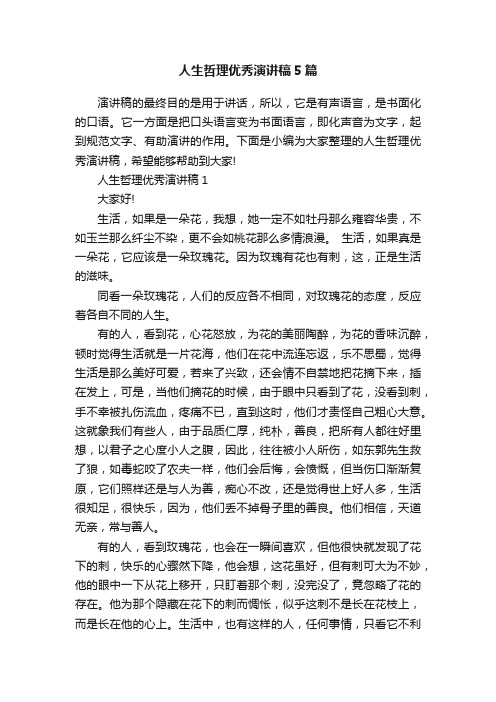 人生哲理优秀演讲稿5篇

演讲稿的最终目的是用于讲话，所以，它是有声语言，是书面化的口语。它一方面是把口头语言变为书面语言，即化声音为文字，起到规范文字、有助演讲的作用。下面是小编为大家整理的人生哲理优秀演讲稿，希望能够帮助到大家!

人生哲理优秀演讲稿1

大家好!

生活，如果是一朵花，我想，她一定不如牡丹那么雍容华贵，不如玉兰那么纤尘不染，更不会如桃花那么多情浪漫。 生活，如果真是一朵花，它应该是一朵玫瑰花。因为玫瑰有花也有刺，这，正是生活的滋味。

同看一朵玫瑰花，人们的反应各不相同，对玫瑰花的态度，反应着各自不同的人生。

有的人，看到花，心花怒放，为花的美丽陶醉，为花的香味沉醉，顿时觉得生活就是一片花海，他们在花中流连忘返，乐不思蜀，觉得生活是那么美好可爱，若来了兴致，还会情不自禁地把花摘下来，插在发上，可是，当他们摘花的时候，由于眼中只看到了花，没看到刺，手不幸被扎伤流血，疼痛不已，直到这时，他们才责怪自己粗心大意。这就象我们有些人，由于品质仁厚，纯朴，善良，把所有人都往好里想，以君子之心度小人之腹，因此，往往被小人所伤，如东郭先生救了狼，如毒蛇咬了农夫一样，他们会后悔，会愤慨，但当伤口渐渐复原，它们照样还是与人为善，痴心不改，还是觉得世上好人多，生活很知足，很快乐，因为，他们丢不掉骨子里的善良。他们相信，天道无亲，常与善人。

有的人，看到玫瑰花，也会在一瞬间喜欢，但他很快就发现了花下的刺，快乐的心骤然下降，他会想，这花虽好，但有刺可大为不妙，他的眼中一下从花上移开，只盯着那个刺，没完没了，竟忽略了花的存在。他为那个隐藏在花下的刺而惆怅，似乎这刺不是长在花枝上，而是长在他的心上。生活中，也有这样的人，任何事情，只看它不利